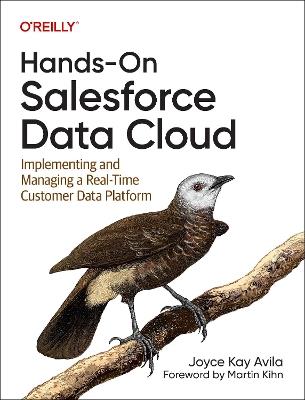 O'REILLY®

Hands-On Salesforce Data Cloud

Implementing and Managing a Real-Time Customer Data Platform

Joyce Kay Avila
Foreword by Martin Kihn